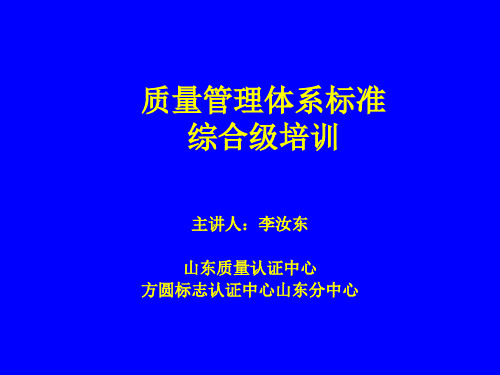 质量管理体系标准
综合级培训

主讲人：李汝东

山东质量认证中心
方圆标志认证中心山东分中心